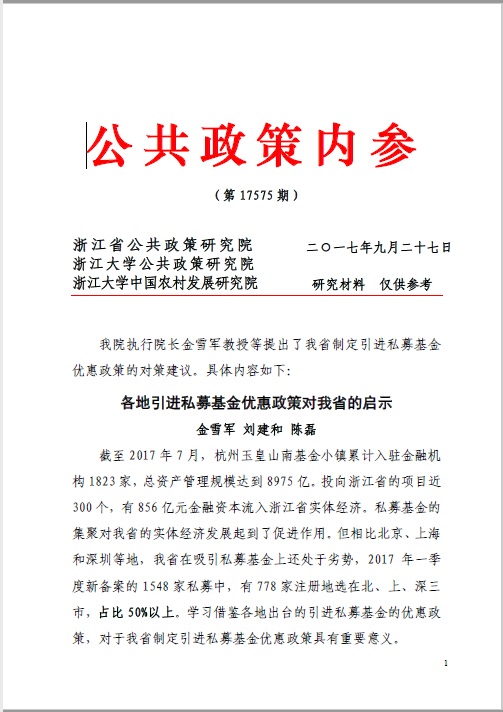 公共政策内参

（第 17575 期）

浙江省公共政策研究院
浙江大学公共政策研究院
浙江大学中国农村发展研究院

二〇一七年九月二十七日

研究材料　仅供参考

我院执行院长金雪军教授等提出了我省制定引进私募基金优惠政策的对策建议。具体内容如下：

各地引进私募基金优惠政策对我省的启示

金雪军　刘建和　陈磊

截至 2017 年 7 月，杭州玉皇山南基金小镇累计入驻金融机构 1823 家，总资产管理规模达到 8975 亿。投向浙江省的项目近 300 个，有 856 亿元金融资本流入浙江省实体经济。私募基金的集聚对我省的实体经济发展起到了促进作用。但相比北京、上海和深圳等地，我省在吸引私募基金上还处于劣势，2017 年一季度新备案的 1548 家私募中，有 778 家注册地选在北、上、深三市，占比 50%以上。学习借鉴各地出台的引进私募基金的优惠政策，对于我省制定引进私募基金优惠政策具有重要意义。

1